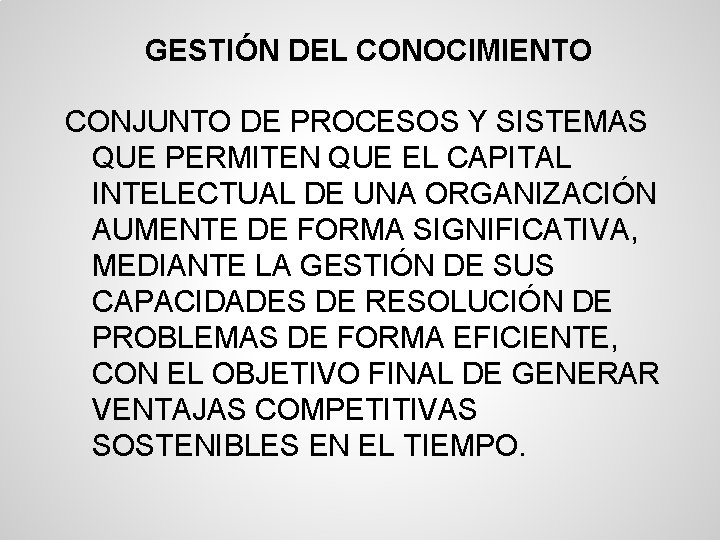 GESTIÓN DEL CONOCIMIENTO

CONJUNTO DE PROCESOS Y SISTEMAS QUE PERMITEN QUE EL CAPITAL INTELECTUAL DE UNA ORGANIZACIÓN AUMENTE DE FORMA SIGNIFICATIVA, MEDIANTE LA GESTIÓN DE SUS CAPACIDADES DE RESOLUCIÓN DE PROBLEMAS DE FORMA EFICIENTE, CON EL OBJETIVO FINAL DE GENERAR VENTAJAS COMPETITIVAS SOSTENIBLES EN EL TIEMPO.